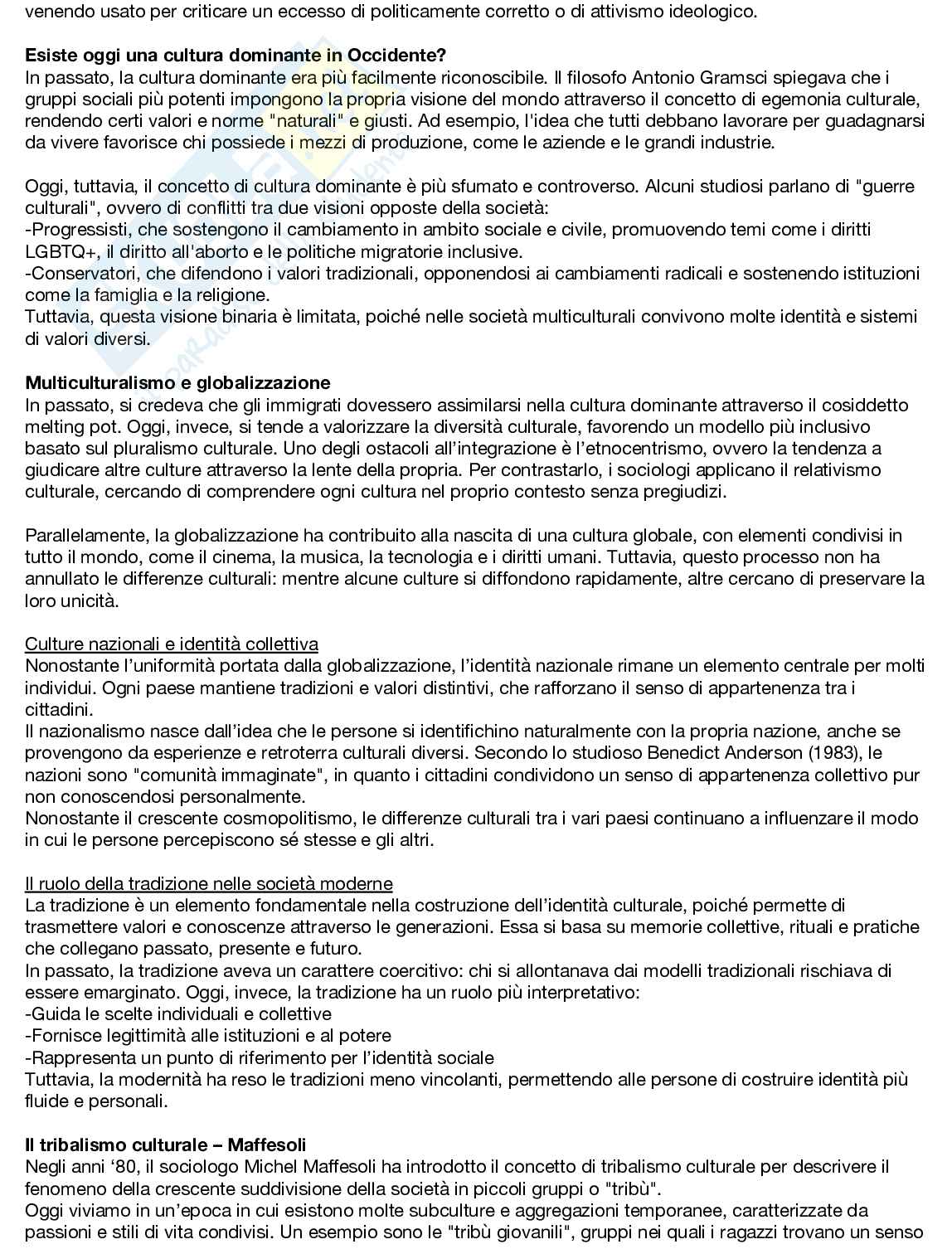 venendo usato per criticare un eccesso di politicamente corretto o di attivismo ideologico.

**Esiste oggi una cultura dominante in Occidente?**
In passato, la cultura dominante era più facilmente riconoscibile. Il filosofo Antonio Gramsci spiegava che i gruppi sociali più potenti impongono la propria visione del mondo attraverso il concetto di egemonia culturale, rendendo certi valori e norme "naturali" e giusti. Ad esempio, l'idea che tutti debbano lavorare per guadagnarsi da vivere favorisce chi possiede i mezzi di produzione, come le aziende e le grandi industrie.

Oggi, tuttavia, il concetto di cultura dominante è più sfumato e controverso. Alcuni studiosi parlano di "guerre culturali", ovvero di conflitti tra due visioni opposte della società:
-Progressisti, che sostengono il cambiamento in ambito sociale e civile, promuovendo temi come i diritti LGBTQ+, il diritto all'aborto e le politiche migratorie inclusive.
-Conservatori, che difendono i valori tradizionali, opponendosi ai cambiamenti radicali e sostenendo istituzioni come la famiglia e la religione.
Tuttavia, questa visione binaria è limitata, poiché nelle società multiculturali convivono molte identità e sistemi di valori diversi.

**Multiculturalismo e globalizzazione**
In passato, si credeva che gli immigrati dovessero assimilarsi nella cultura dominante attraverso il cosiddetto melting pot. Oggi, invece, si tende a valorizzare la diversità culturale, favorendo un modello più inclusivo basato sul pluralismo culturale. Uno degli ostacoli all'integrazione è l'etnocentrismo, ovvero la tendenza a giudicare altre culture attraverso la lente della propria. Per contrastarlo, i sociologi applicano il relativismo culturale, cercando di comprendere ogni cultura nel proprio contesto senza pregiudizi.

Parallelamente, la globalizzazione ha contribuito alla nascita di una cultura globale, con elementi condivisi in tutto il mondo, come il cinema, la musica, la tecnologia e i diritti umani. Tuttavia, questo processo non ha annullato le differenze culturali: mentre alcune culture si diffondono rapidamente, altre cercano di preservare la loro unicità.

Culture nazionali e identità collettiva
Nonostante l'uniformità portata dalla globalizzazione, l'identità nazionale rimane un elemento centrale per molti individui. Ogni paese mantiene tradizioni e valori distintivi, che rafforzano il senso di appartenenza tra i cittadini.
Il nazionalismo nasce dall'idea che le persone si identifichino naturalmente con la propria nazione, anche se provengono da esperienze e retroterra culturali diversi. Secondo lo studioso Benedict Anderson (1983), le nazioni sono "comunità immaginate", in quanto i cittadini condividono un senso di appartenenza collettivo pur non conoscendosi personalmente.
Nonostante il crescente cosmopolitismo, le differenze culturali tra i vari paesi continuano a influenzare il modo in cui le persone percepiscono sé stesse e gli altri.

Il ruolo della tradizione nelle società moderne
La tradizione è un elemento fondamentale nella costruzione dell'identità culturale, poiché permette di trasmettere valori e conoscenze attraverso le generazioni. Essa si basa su memorie collettive, rituali e pratiche che collegano passato, presente e futuro.
In passato, la tradizione aveva un carattere coercitivo: chi si allontanava dai modelli tradizionali rischiava di essere emarginato. Oggi, invece, la tradizione ha un ruolo più interpretativo:
-Guida le scelte individuali e collettive
-Fornisce legittimità alle istituzioni e al potere
-Rappresenta un punto di riferimento per l'identità sociale
Tuttavia, la modernità ha reso le tradizioni meno vincolanti, permettendo alle persone di costruire identità più fluide e personali.

**Il tribalismo culturale – Maffesoli**
Negli anni '80, il sociologo Michel Maffesoli ha introdotto il concetto di tribalismo culturale per descrivere il fenomeno della crescente suddivisione della società in piccoli gruppi o "tribù".
Oggi viviamo in un'epoca in cui esistono molte subculture e aggregazioni temporanee, caratterizzate da passioni e stili di vita condivisi. Un esempio sono le "tribù giovanili", gruppi nei quali i ragazzi trovano un senso